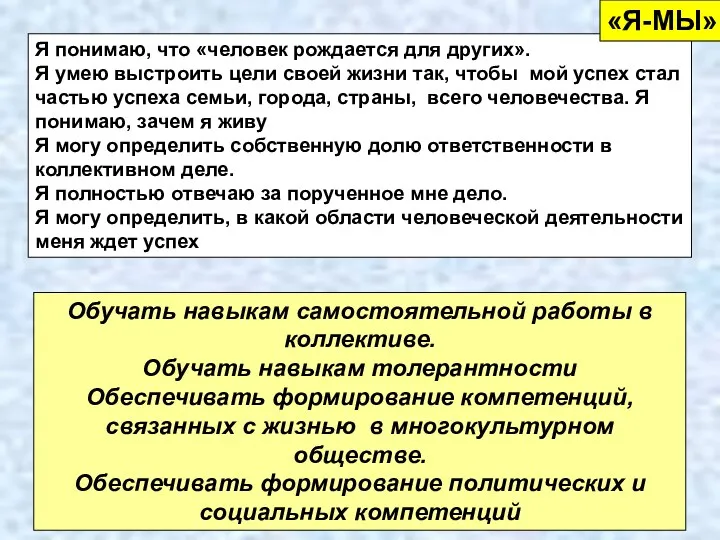 «Я-МЫ»

Я понимаю, что «человек рождается для других».
Я умею выстроить цели своей жизни так, чтобы мой успех стал частью успеха семьи, города, страны, всего человечества. Я понимаю, зачем я живу
Я могу определить собственную долю ответственности в коллективном деле.
Я полностью отвечаю за порученное мне дело.
Я могу определить, в какой области человеческой деятельности меня ждет успех

Обучать навыкам самостоятельной работы в коллективе.
Обучать навыкам толерантности
Обеспечивать формирование компетенций, связанных с жизнью в многокультурном обществе.
Обеспечивать формирование политических и социальных компетенций